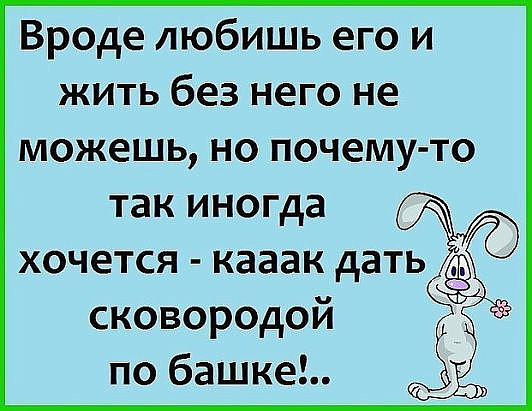 Вроде любишь его и жить без него не можешь, но почему-то так иногда хочется - кааак дать сковородой по башке!..